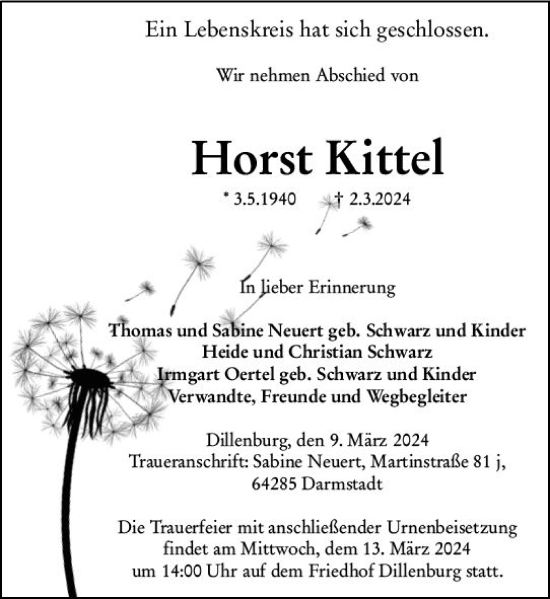 Ein Lebenskreis hat sich geschlossen.

Wir nehmen Abschied von

Horst Kittel

* 3.5.1940 † 2.3.2024

In lieber Erinnerung

Thomas und Sabine Neuert geb. Schwarz und Kinder
Heide und Christian Schwarz
Irmgart Oertel geb. Schwarz und Kinder
Verwandte, Freunde und Wegbegleiter

Dillenburg, den 9. März 2024
Traueranschrift: Sabine Neuert, Martinstraße 81 j, 64285 Darmstadt

Die Trauerfeier mit anschließender Urnenbeisetzung findet am Mittwoch, dem 13. März 2024 um 14:00 Uhr auf dem Friedhof Dillenburg statt.